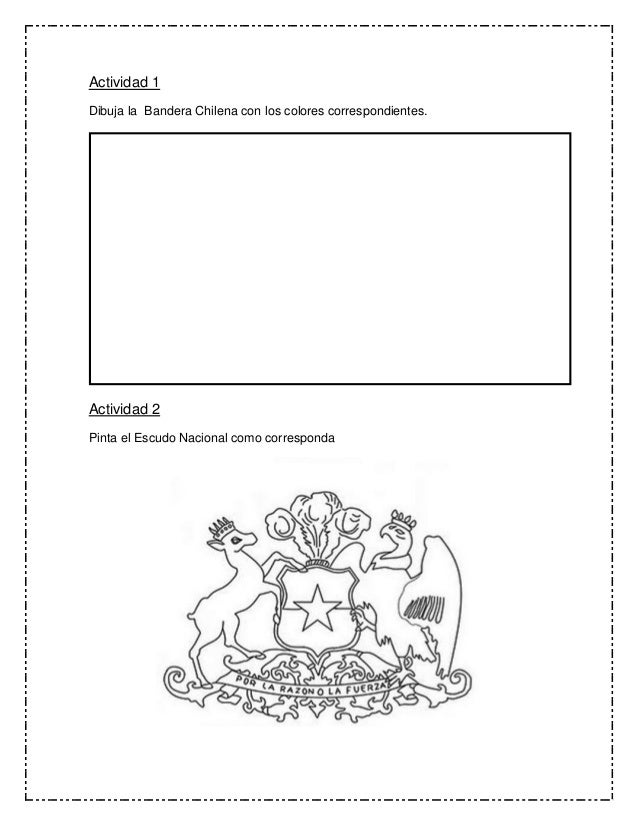 Actividad 1

Dibuja la Bandera Chilena con los colores correspondientes.

Actividad 2

Pinta el Escudo Nacional como corresponda

POR LA RAZON O LA FUERZA